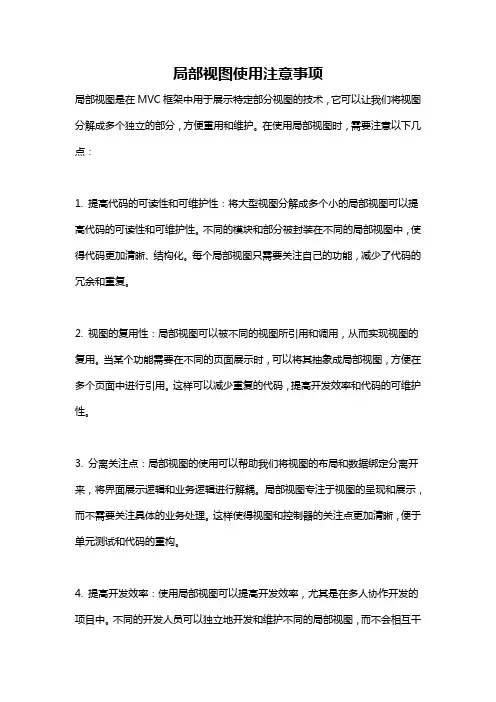 局部视图使用注意事项

局部视图是在MVC框架中用于展示特定部分视图的技术，它可以让我们将视图分解成多个独立的部分，方便重用和维护。在使用局部视图时，需要注意以下几点：

1. 提高代码的可读性和可维护性：将大型视图分解成多个小的局部视图可以提高代码的可读性和可维护性。不同的模块和部分被封装在不同的局部视图中，使得代码更加清晰、结构化。每个局部视图只需要关注自己的功能，减少了代码的冗余和重复。

2. 视图的复用性：局部视图可以被不同的视图所引用和调用，从而实现视图的复用。当某个功能需要在不同的页面展示时，可以将其抽象成局部视图，方便在多个页面中进行引用。这样可以减少重复的代码，提高开发效率和代码的可维护性。

3. 分离关注点：局部视图的使用可以帮助我们将视图的布局和数据绑定分离开来，将界面展示逻辑和业务逻辑进行解耦。局部视图专注于视图的呈现和展示，而不需要关注具体的业务处理。这样使得视图和控制器的关注点更加清晰，便于单元测试和代码的重构。

4. 提高开发效率：使用局部视图可以提高开发效率，尤其是在多人协作开发的项目中。不同的开发人员可以独立地开发和维护不同的局部视图，而不会相互干